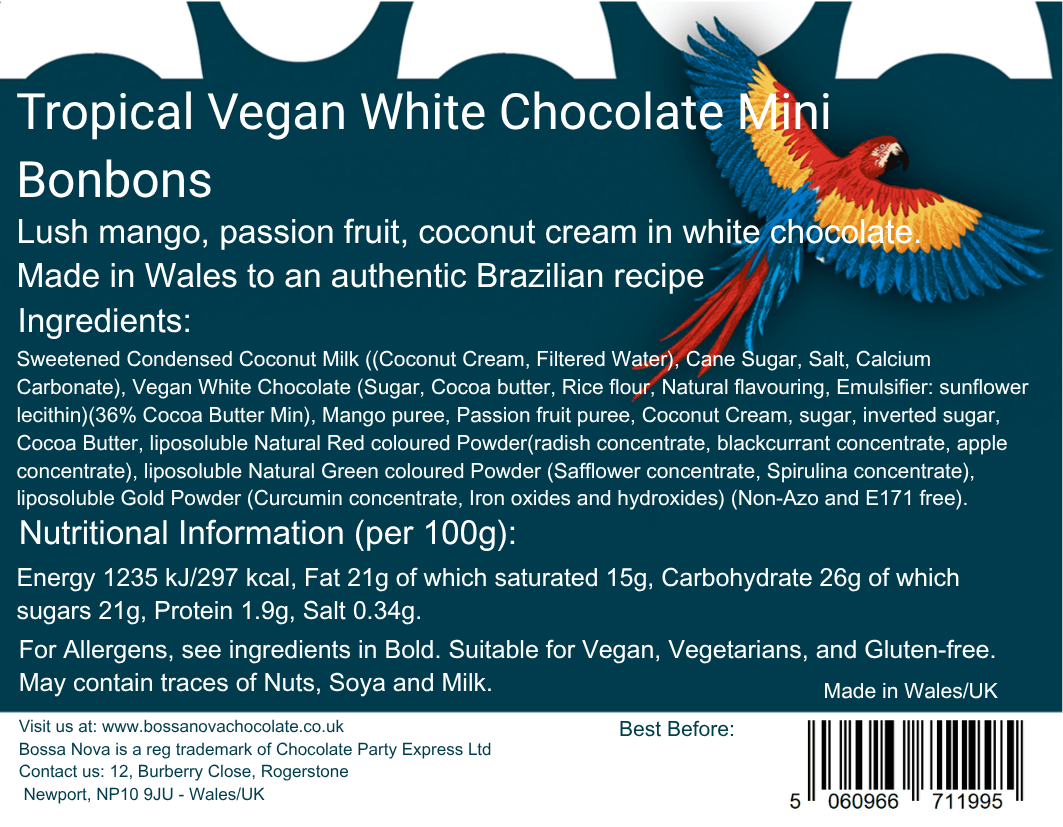 Tropical Vegan White Chocolate Mini Bonbons

Lush mango, passion fruit, coconut cream in white chocolate.

Made in Wales to an authentic Brazilian recipe

Ingredients:

Sweetened Condensed Coconut Milk ((Coconut Cream, Filtered Water), Cane Sugar, Salt, Calcium Carbonate), Vegan White Chocolate (Sugar, Cocoa butter, Rice flour, Natural flavouring, Emulsifier: sunflower lecithin)(36% Cocoa Butter Min), Mango puree, Passion fruit puree, Coconut Cream, sugar, inverted sugar, Cocoa Butter, liposoluble Natural Red coloured Powder(radish concentrate, blackcurrant concentrate, apple concentrate), liposoluble Natural Green coloured Powder (Safflower concentrate, Spirulina concentrate), liposoluble Gold Powder (Curcumin concentrate, Iron oxides and hydroxides) (Non-Azo and E171 free).

Nutritional Information (per 100g):

Energy 1235 kJ/297 kcal, Fat 21g of which saturated 15g, Carbohydrate 26g of which sugars 21g, Protein 1.9g, Salt 0.34g.

For Allergens, see ingredients in Bold. Suitable for Vegan, Vegetarians, and Gluten-free. May contain traces of Nuts, Soya and Milk.

Made in Wales/UK

Visit us at: www.bossanovachocolate.co.uk
Bossa Nova is a reg trademark of Chocolate Party Express Ltd
Contact us: 12, Burberry Close, Rogerstone
Newport, NP10 9JU - Wales/UK

Best Before:

5 060966 711995